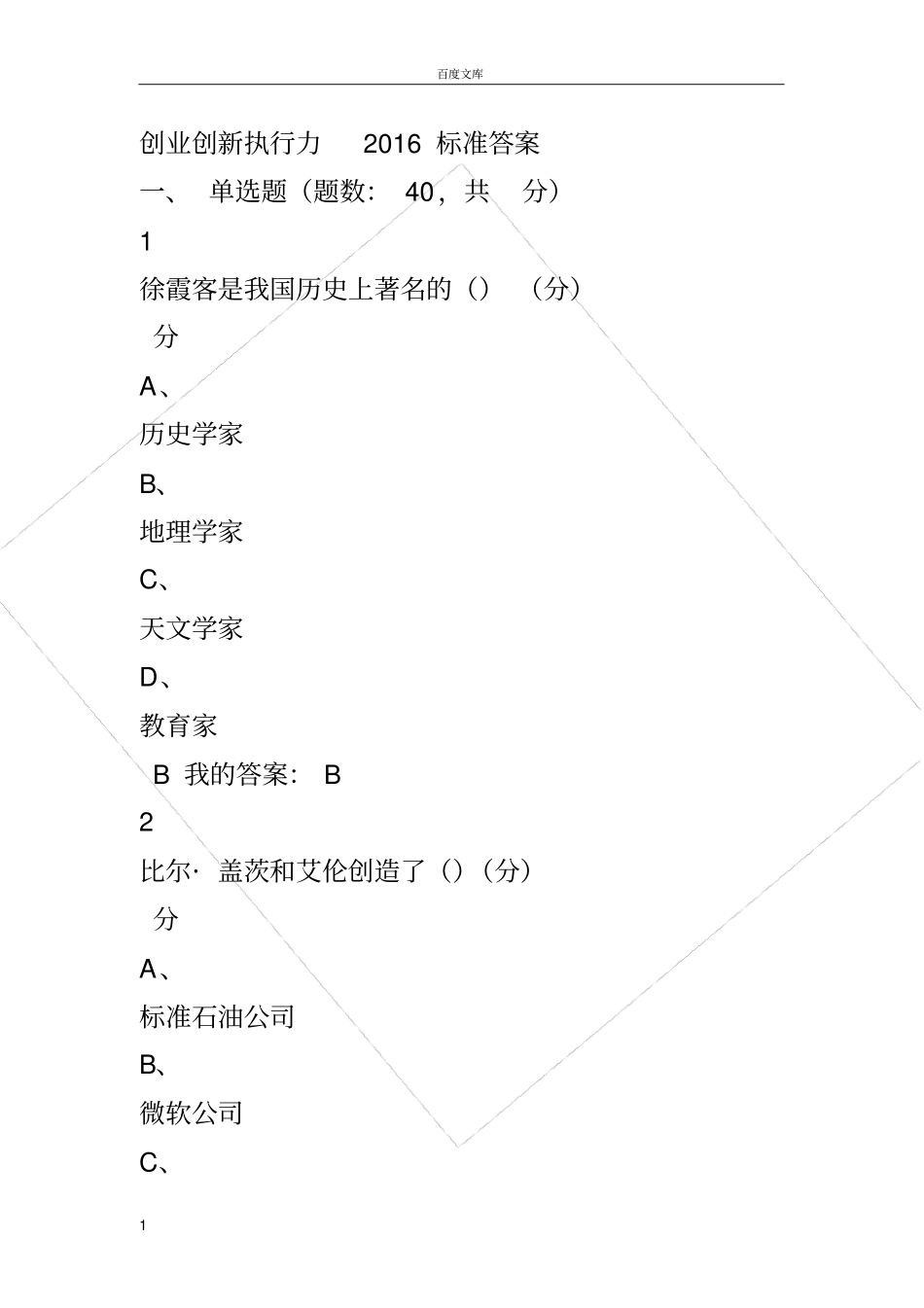 百度文库

创业创新执行力 2016 标准答案

一、 单选题（题数： 40，共 分）

1

徐霞客是我国历史上著名的（） （分）

分

A、

历史学家

B、

地理学家

C、

天文学家

D、

教育家

B 我的答案： B

2

比尔· 盖茨和艾伦创造了（）（分）

分

A、

标准石油公司

B、

微软公司

C、

1